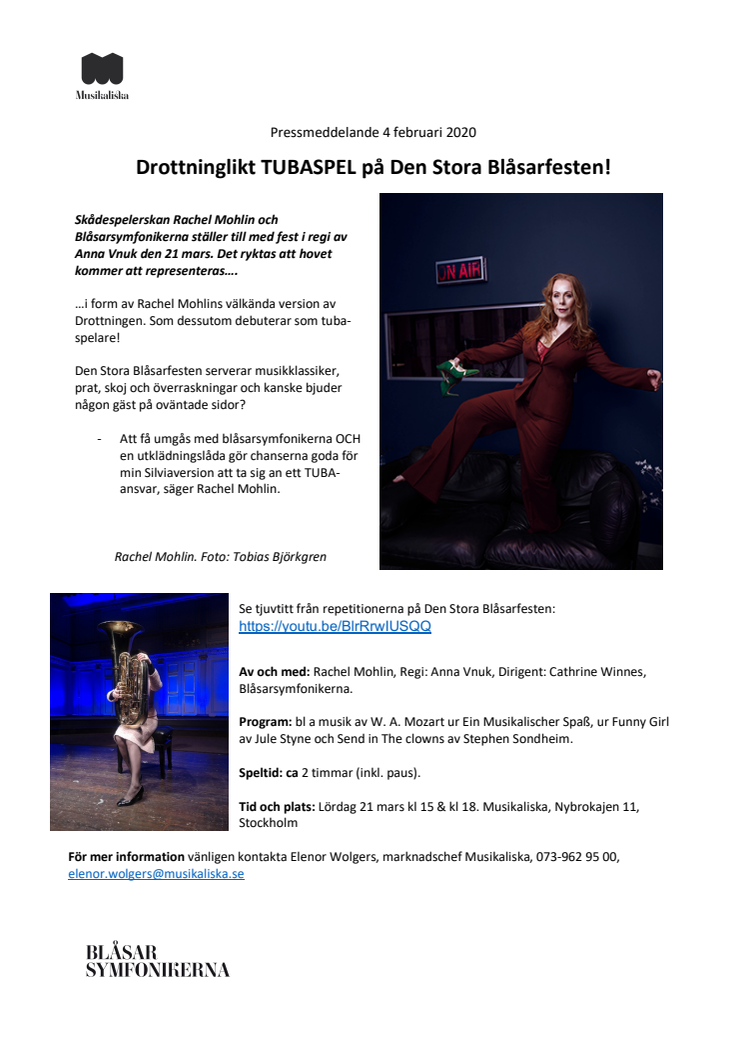 Musikaliska

Pressmeddelande 4 februari 2020

Drottninglikt TUBASPEL på Den Stora Blåsarfesten!

Skådespelerskan Rachel Mohlin och Blåsarsymfonikerna ställer till med fest i regi av Anna Vnuk den 21 mars. Det ryktas att hovet kommer att representeras….

…i form av Rachel Mohlins välkända version av Drottningen. Som dessutom debuterar som tubaspelare!

Den Stora Blåsarfesten serverar musikklassiker, prat, skoj och överraskningar och kanske bjuder någon gäst på oväntade sidor?

- Att få umgås med blåsarsymfonikerna OCH en utklädningslåda gör chanserna goda för min Silviaversion att ta sig an ett TUBA-ansvar, säger Rachel Mohlin.

ON AIR

Rachel Mohlin. Foto: Tobias Björkgren

Se tjuvtitt från repetitionerna på Den Stora Blåsarfesten:
https://youtu.be/BlrRrwIUSQQ

Av och med: Rachel Mohlin, Regi: Anna Vnuk, Dirigent: Cathrine Winnes, Blåsarsymfonikerna.

Program: bl a musik av W. A. Mozart ur Ein Musikalischer Spaß, ur Funny Girl av Jule Styne och Send in The clowns av Stephen Sondheim.

Speltid: ca 2 timmar (inkl. paus).

Tid och plats: Lördag 21 mars kl 15 & kl 18. Musikaliska, Nybrokajen 11, Stockholm

För mer information vänligen kontakta Elenor Wolgers, marknadschef Musikaliska, 073-962 95 00, elenor.wolgers@musikaliska.se

BLÅSAR
SYMFONIKERNA